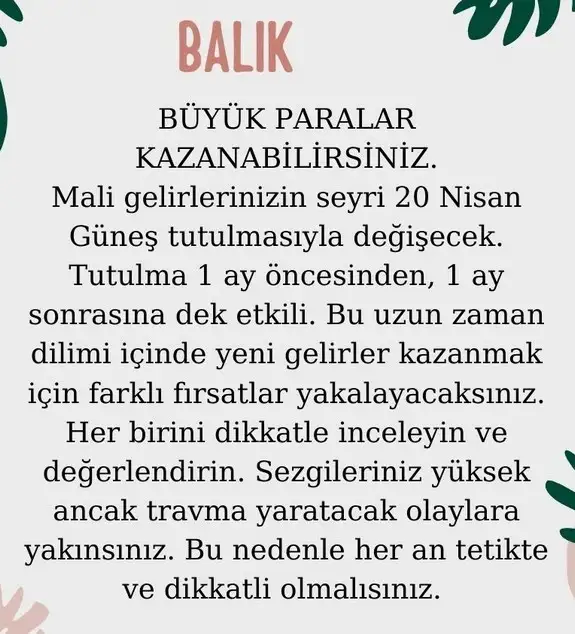 BALIK

BÜYÜK PARALAR KAZANABİLİRSİNİZ.

Mali gelirlerinizin seyri 20 Nisan Güneş tutulmasıyla değişecek. Tutulma 1 ay öncesinden, 1 ay sonrasına dek etkili. Bu uzun zaman dilimi içinde yeni gelirler kazanmak için farklı fırsatlar yakalayacaksınız. Her birini dikkatle inceleyin ve değerlendirin. Sezgileriniz yüksek ancak travma yaratacak olaylara yakınsınız. Bu nedenle her an tetikte ve dikkatli olmalısınız.